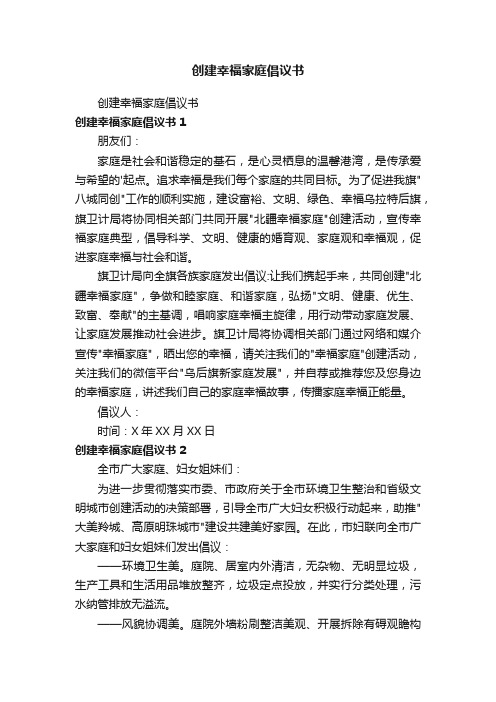 创建幸福家庭倡议书

创建幸福家庭倡议书

创建幸福家庭倡议书 1

朋友们：

家庭是社会和谐稳定的基石，是心灵栖息的温馨港湾，是传承爱与希望的'起点。追求幸福是我们每个家庭的共同目标。为了促进我旗"八城同创"工作的顺利实施，建设富裕、文明、绿色、幸福乌拉特后旗，旗卫计局将协同相关部门共同开展"北疆幸福家庭"创建活动，宣传幸福家庭典型，倡导科学、文明、健康的婚育观、家庭观和幸福观，促进家庭幸福与社会和谐。

旗卫计局向全旗各族家庭发出倡议:让我们携起手来，共同创建"北疆幸福家庭"，争做和睦家庭、和谐家庭，弘扬"文明、健康、优生、致富、奉献"的主基调，唱响家庭幸福主旋律，用行动带动家庭发展、让家庭发展推动社会进步。旗卫计局将协调相关部门通过网络和媒介宣传"幸福家庭"，晒出您的幸福，请关注我们的"幸福家庭"创建活动，关注我们的微信平台"乌后旗新家庭发展"，并自荐或推荐您及您身边的幸福家庭，讲述我们自己的家庭幸福故事，传播家庭幸福正能量。

倡议人：

时间：X 年 XX 月 XX 日

创建幸福家庭倡议书 2

全市广大家庭、妇女姐妹们：

为进一步贯彻落实市委、市政府关于全市环境卫生整治和省级文明城市创建活动的决策部署，引导全市广大妇女积极行动起来，助推"大美羚城、高原明珠城市"建设共建美好家园。在此，市妇联向全市广大家庭和妇女姐妹们发出倡议：

——环境卫生美。庭院、居室内外清洁，无杂物、无明显垃圾，生产工具和生活用品堆放整齐，垃圾定点投放，并实行分类处理，污水纳管排放无溢流。

——风貌协调美。庭院外墙粉刷整洁美观、开展拆除有碍观瞻构